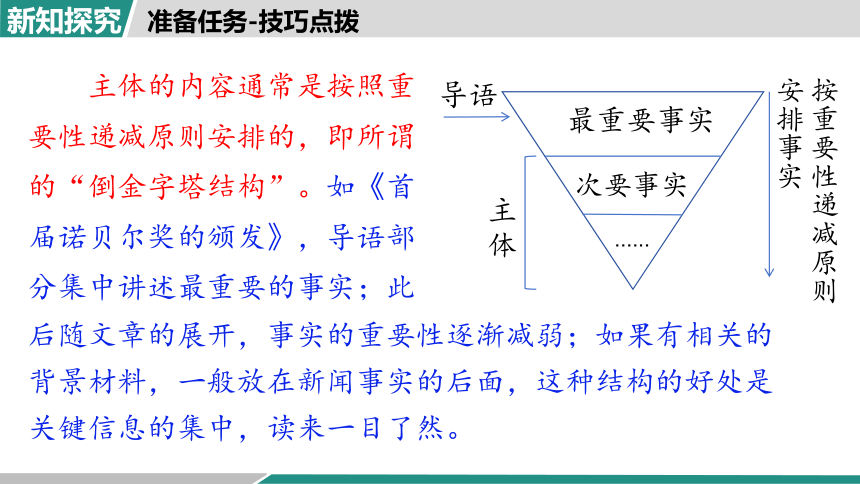 新知探究 准备任务-技巧点拨

主体的内容通常是按照重要性递减原则安排的，即所谓的“倒金字塔结构”。如《首届诺贝尔奖的颁发》，导语部分集中讲述最重要的事实；此后随文章的展开，事实的重要性逐渐减弱；如果有相关的背景材料，一般放在新闻事实的后面，这种结构的好处是关键信息的集中，读来一目了然。

导语
最重要事实
次要事实
……
主体
按重要性递减原则安排事实